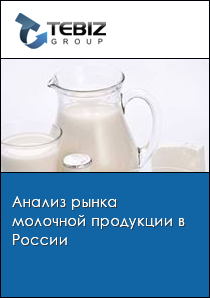 TEBIZ
GROUP

Анализ рынка молочной продукции в России